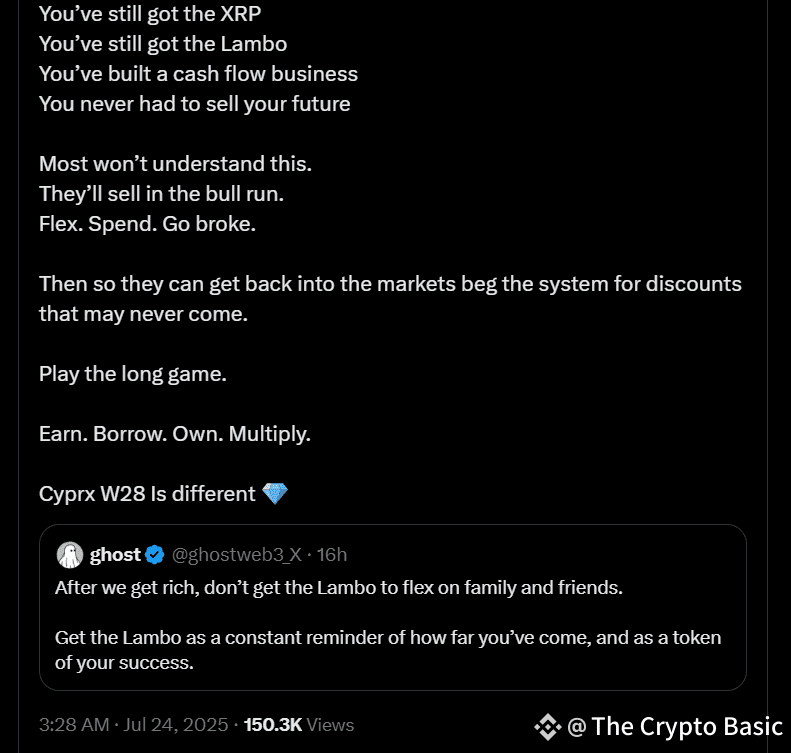 You've still got the XRP
You've still got the Lambo
You've built a cash flow business
You never had to sell your future

Most won't understand this.
They'll sell in the bull run.
Flex. Spend. Go broke.

Then so they can get back into the markets beg the system for discounts that may never come.

Play the long game.

Earn. Borrow. Own. Multiply.

Cyprx W28 Is different 💎

ghost @ghostweb3_X · 16h
After we get rich, don't get the Lambo to flex on family and friends.

Get the Lambo as a constant reminder of how far you've come, and as a token of your success.

3:28 AM · Jul 24, 2025 · 150.3K Views

@ The Crypto Basic